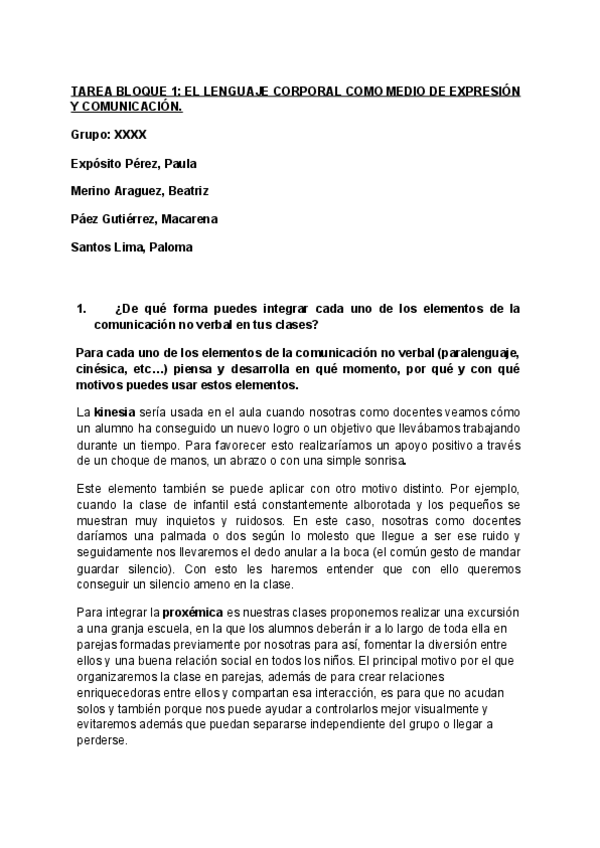 TAREA BLOQUE 1: EL LENGUAJE CORPORAL COMO MEDIO DE EXPRESIÓN Y COMUNICACIÓN.

Grupo: XXXX

Expósito Pérez, Paula

Merino Araguez, Beatriz

Páez Gutiérrez, Macarena

Santos Lima, Paloma

1. ¿De qué forma puedes integrar cada uno de los elementos de la comunicación no verbal en tus clases?

Para cada uno de los elementos de la comunicación no verbal (paralenguaje, cinésica, etc…) piensa y desarrolla en qué momento, por qué y con qué motivos puedes usar estos elementos.

La kinesia sería usada en el aula cuando nosotras como docentes veamos cómo un alumno ha conseguido un nuevo logro o un objetivo que llevábamos trabajando durante un tiempo. Para favorecer esto realizaríamos un apoyo positivo a través de un choque de manos, un abrazo o con una simple sonrisa.

Este elemento también se puede aplicar con otro motivo distinto. Por ejemplo, cuando la clase de infantil está constantemente alborotada y los pequeños se muestran muy inquietos y ruidosos. En este caso, nosotras como docentes daríamos una palmada o dos según lo molesto que llegue a ser ese ruido y seguidamente nos llevaremos el dedo anular a la boca (el común gesto de mandar guardar silencio). Con esto les haremos entender que con ello queremos conseguir un silencio ameno en la clase.

Para integrar la proxémica es nuestras clases proponemos realizar una excursión a una granja escuela, en la que los alumnos deberán ir a lo largo de toda ella en parejas formadas previamente por nosotras para así, fomentar la diversión entre ellos y una buena relación social en todos los niños. El principal motivo por el que organizaremos la clase en parejas, además de para crear relaciones enriquecedoras entre ellos y compartan esa interacción, es para que no acudan solos y también porque nos puede ayudar a controlarlos mejor visualmente y evitaremos además que puedan separarse independiente del grupo o llegar a perderse.